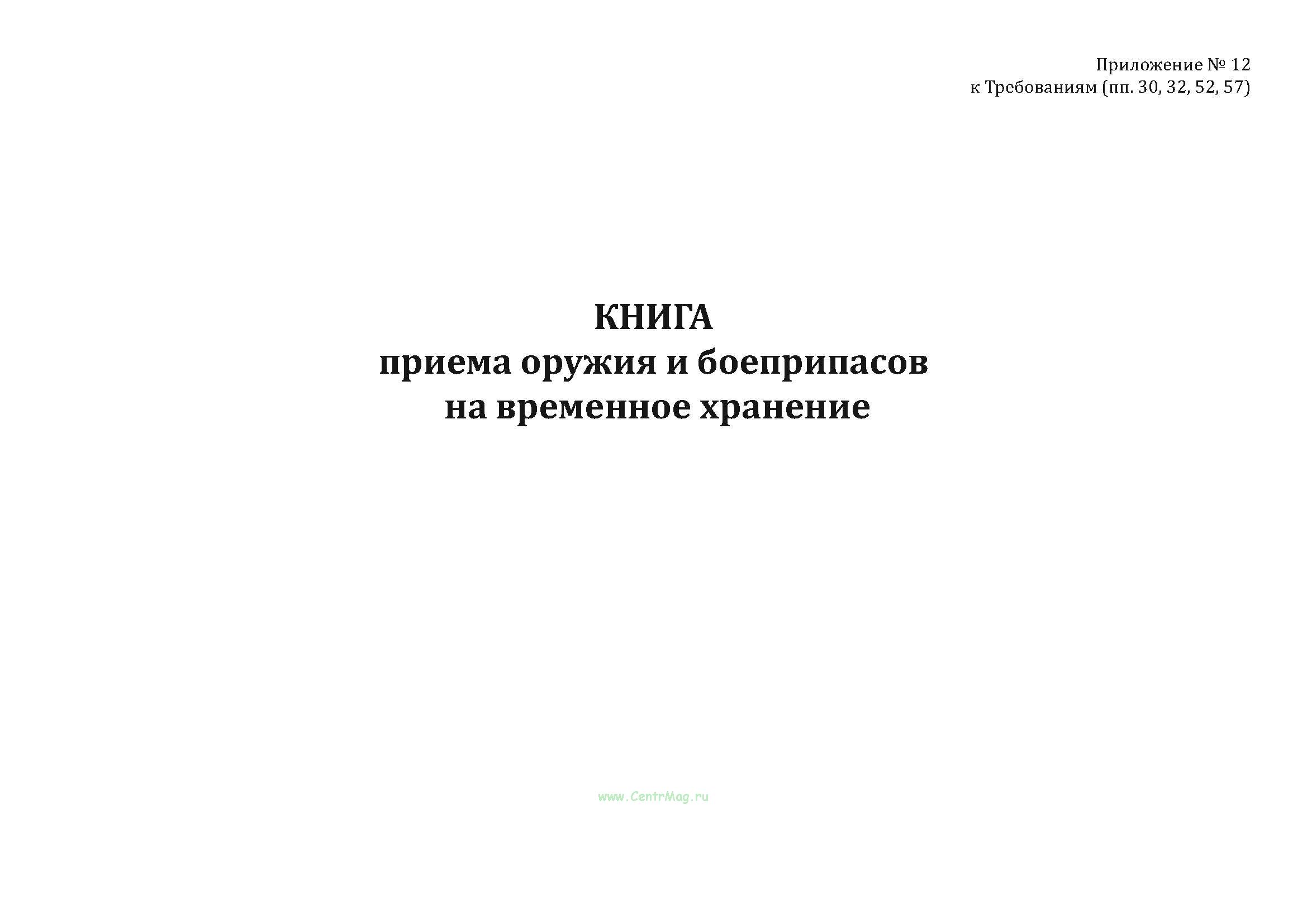 Приложение № 12
к Требованиям (пп. 30, 32, 52, 57)

КНИГА
приема оружия и боеприпасов
на временное хранение

www.CentrMag.ru